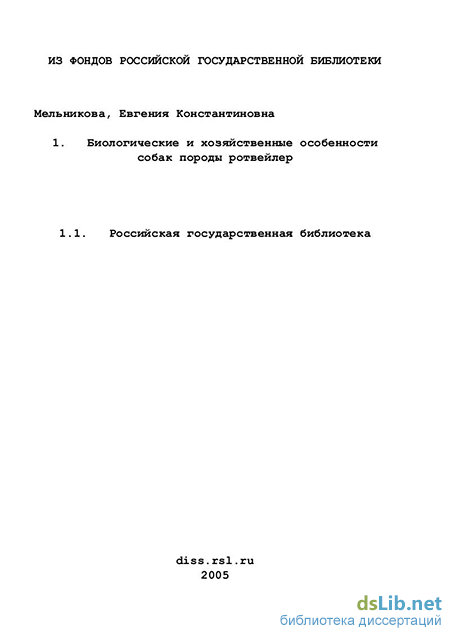 ИЗ ФОНДОВ РОССИЙСКОЙ ГОСУДАРСТВЕННОЙ БИБЛИОТЕКИ

Мельникова, Евгения Константиновна

1. Биологические и хозяйственные особенности собак породы ротвейлер

1.1. Российская государственная библиотека

diss.rsl.ru
2005

dsLib.net
библиотека диссертаций